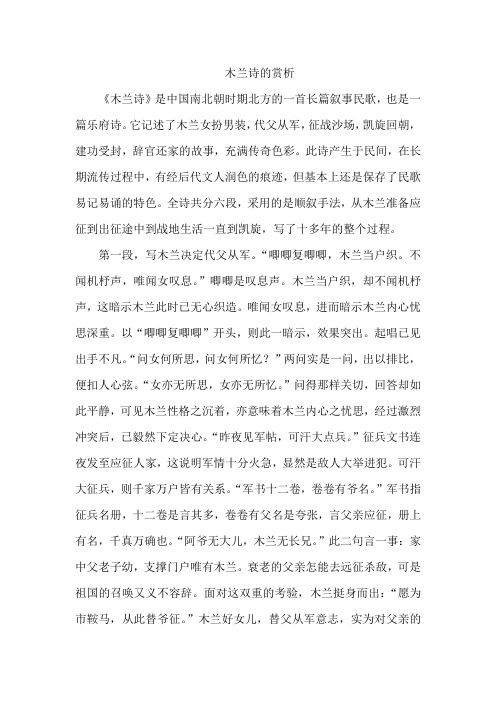 木兰诗的赏析

《木兰诗》是中国南北朝时期北方的一首长篇叙事民歌，也是一篇乐府诗。它记述了木兰女扮男装，代父从军，征战沙场，凯旋回朝，建功受封，辞官还家的故事，充满传奇色彩。此诗产生于民间，在长期流传过程中，有经后代文人润色的痕迹，但基本上还是保存了民歌易记易诵的特色。全诗共分六段，采用的是顺叙手法，从木兰准备应征到出征途中到战地生活一直到凯旋，写了十多年的整个过程。

第一段，写木兰决定代父从军。“唧唧复唧唧，木兰当户织。不闻机杼声，唯闻女叹息。”唧唧是叹息声。木兰当户织，却不闻机杼声，这暗示木兰此时已无心织造。唯闻女叹息，进而暗示木兰内心忧思深重。以“唧唧复唧唧”开头，则此一暗示，效果突出。起唱已见出手不凡。“问女何所思，问女何所忆？”两问实是一问，出以排比，便扣人心弦。“女亦无所思，女亦无所忆。”问得那样关切，回答却如此平静，可见木兰性格之沉着，亦意味着木兰内心之忧思，经过激烈冲突后，已毅然下定决心。“昨夜见军帖，可汗大点兵。”征兵文书连夜发至应征人家，这说明军情十分火急，显然是敌人大举进犯。可汗大征兵，则千家万户皆有关系。“军书十二卷，卷卷有爷名。”军书指征兵名册，十二卷是言其多，卷卷有父名是夸张，言父亲应征，册上有名，千真万确也。“阿爷无大儿，木兰无长兄。”此二句言一事：家中父老子幼，支撑门户唯有木兰。衰老的父亲怎能去远征杀敌，可是祖国的召唤又义不容辞。面对这双重的考验，木兰挺身而出：“愿为市鞍马，从此替爷征。”木兰好女儿，替父从军意志，实为对父亲的